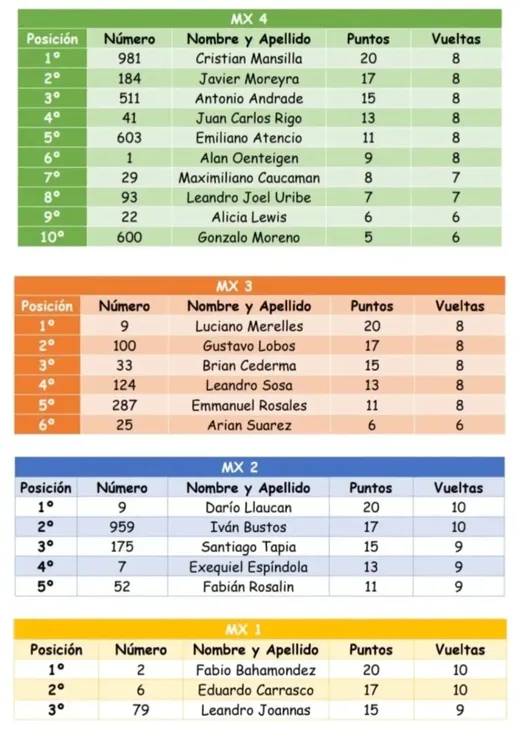 MX 4

| Posición | Número | Nombre y Apellido | Puntos | Vueltas |
|---|---|---|---|---|
| 1° | 981 | Cristian Mansilla | 20 | 8 |
| 2° | 184 | Javier Moreyra | 17 | 8 |
| 3° | 511 | Antonio Andrade | 15 | 8 |
| 4° | 41 | Juan Carlos Rigo | 13 | 8 |
| 5° | 603 | Emiliano Atencio | 11 | 8 |
| 6° | 1 | Alan Oenteigen | 9 | 8 |
| 7° | 29 | Maximiliano Caucaman | 8 | 7 |
| 8° | 93 | Leandro Joel Uribe | 7 | 7 |
| 9° | 22 | Alicia Lewis | 6 | 6 |
| 10° | 600 | Gonzalo Moreno | 5 | 6 |

MX 3

| Posición | Número | Nombre y Apellido | Puntos | Vueltas |
|---|---|---|---|---|
| 1° | 9 | Luciano Merelles | 20 | 8 |
| 2° | 100 | Gustavo Lobos | 17 | 8 |
| 3° | 33 | Brian Cederma | 15 | 8 |
| 4° | 124 | Leandro Sosa | 13 | 8 |
| 5° | 287 | Emmanuel Rosales | 11 | 8 |
| 6° | 25 | Arian Suarez | 6 | 6 |

MX 2

| Posición | Número | Nombre y Apellido | Puntos | Vueltas |
|---|---|---|---|---|
| 1° | 9 | Darío Llaucan | 20 | 10 |
| 2° | 959 | Iván Bustos | 17 | 10 |
| 3° | 175 | Santiago Tapia | 15 | 9 |
| 4° | 7 | Exequiel Espíndola | 13 | 9 |
| 5° | 52 | Fabián Rosalin | 11 | 9 |

MX 1

| Posición | Número | Nombre y Apellido | Puntos | Vueltas |
|---|---|---|---|---|
| 1° | 2 | Fabio Bahamondez | 20 | 10 |
| 2° | 6 | Eduardo Carrasco | 17 | 10 |
| 3° | 79 | Leandro Joannas | 15 | 9 |